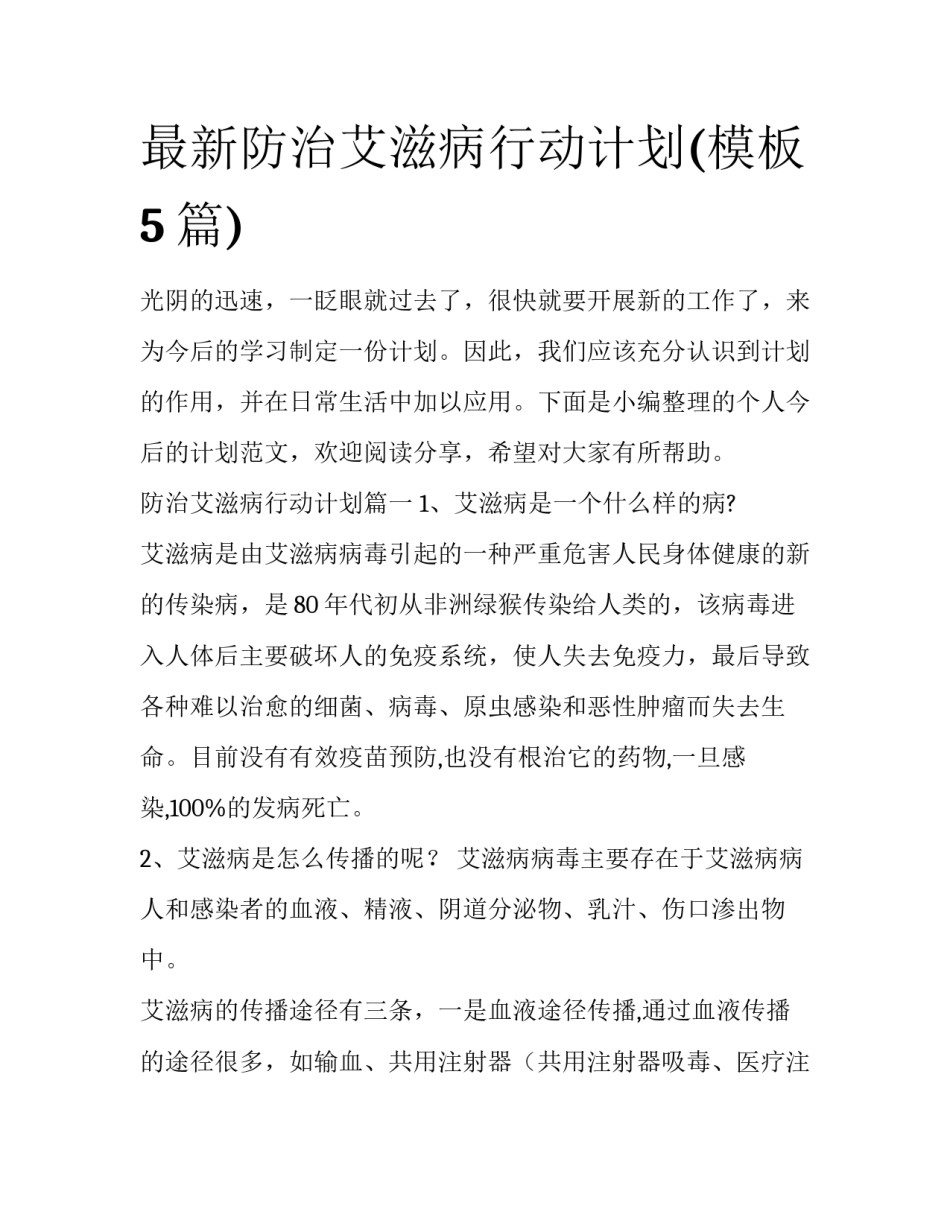 最新防治艾滋病行动计划(模板5篇)

光阴的迅速，一眨眼就过去了，很快就要开展新的工作了，来为今后的学习制定一份计划。因此，我们应该充分认识到计划的作用，并在日常生活中加以应用。下面是小编整理的个人今后的计划范文，欢迎阅读分享，希望对大家有所帮助。

防治艾滋病行动计划篇一 1、艾滋病是一个什么样的病?

艾滋病是由艾滋病病毒引起的一种严重危害人民身体健康的新的传染病，是80年代初从非洲绿猴传染给人类的，该病毒进入人体后主要破坏人的免疫系统，使人失去免疫力，最后导致各种难以治愈的细菌、病毒、原虫感染和恶性肿瘤而失去生命。目前没有有效疫苗预防,也没有根治它的药物,一旦感染,100%的发病死亡。

2、艾滋病是怎么传播的呢？ 艾滋病病毒主要存在于艾滋病病人和感染者的血液、精液、阴道分泌物、乳汁、伤口渗出物中。

艾滋病的传播途径有三条，一是血液途径传播,通过血液传播的途径很多，如输血、共用注射器（共用注射器吸毒、医疗注